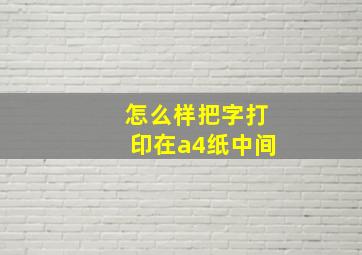 怎么样把字打印在a4纸中间